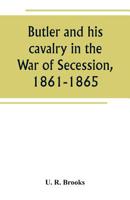 Butler and his cavalry in the War of Secession, 1861-1865

U. R. Brooks